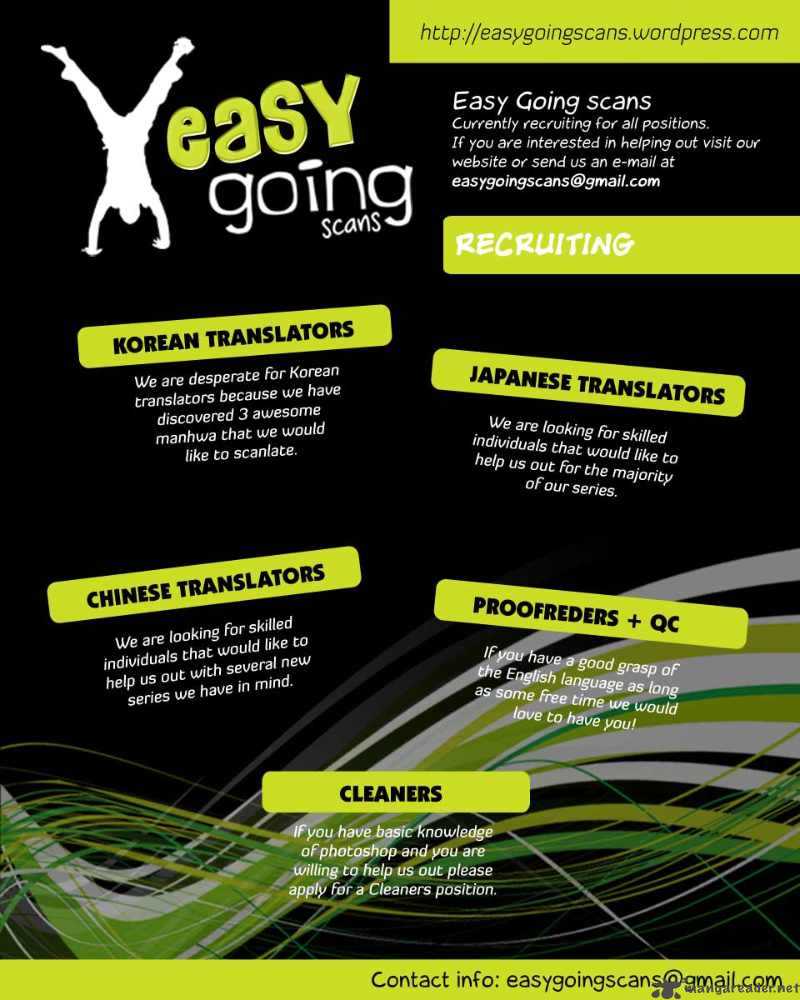 http://easygoingscans.wordpress.com

easy
going
scans

Easy Going scans
Currently recruiting for all positions.
If you are interested in helping out visit our website or send us an e-mail at
easygoingscans@gmail.com

RECRUITING

KOREAN TRANSLATORS

We are desperate for Korean translators because we have discovered 3 awesome manhwa that we would like to scanlate.

JAPANESE TRANSLATORS

We are looking for skilled individuals that would like to help us out for the majority of our series.

CHINESE TRANSLATORS

We are looking for skilled individuals that would like to help us out with several new series we have in mind.

PROOFREDERS + QC

If you have a good grasp of the English language as long as some free time we would love to have you!

CLEANERS

If you have basic knowledge of photoshop and you are willing to help us out please apply for a Cleaners position.

Contact info: easygoingscans@gmail.com

mangareader.net